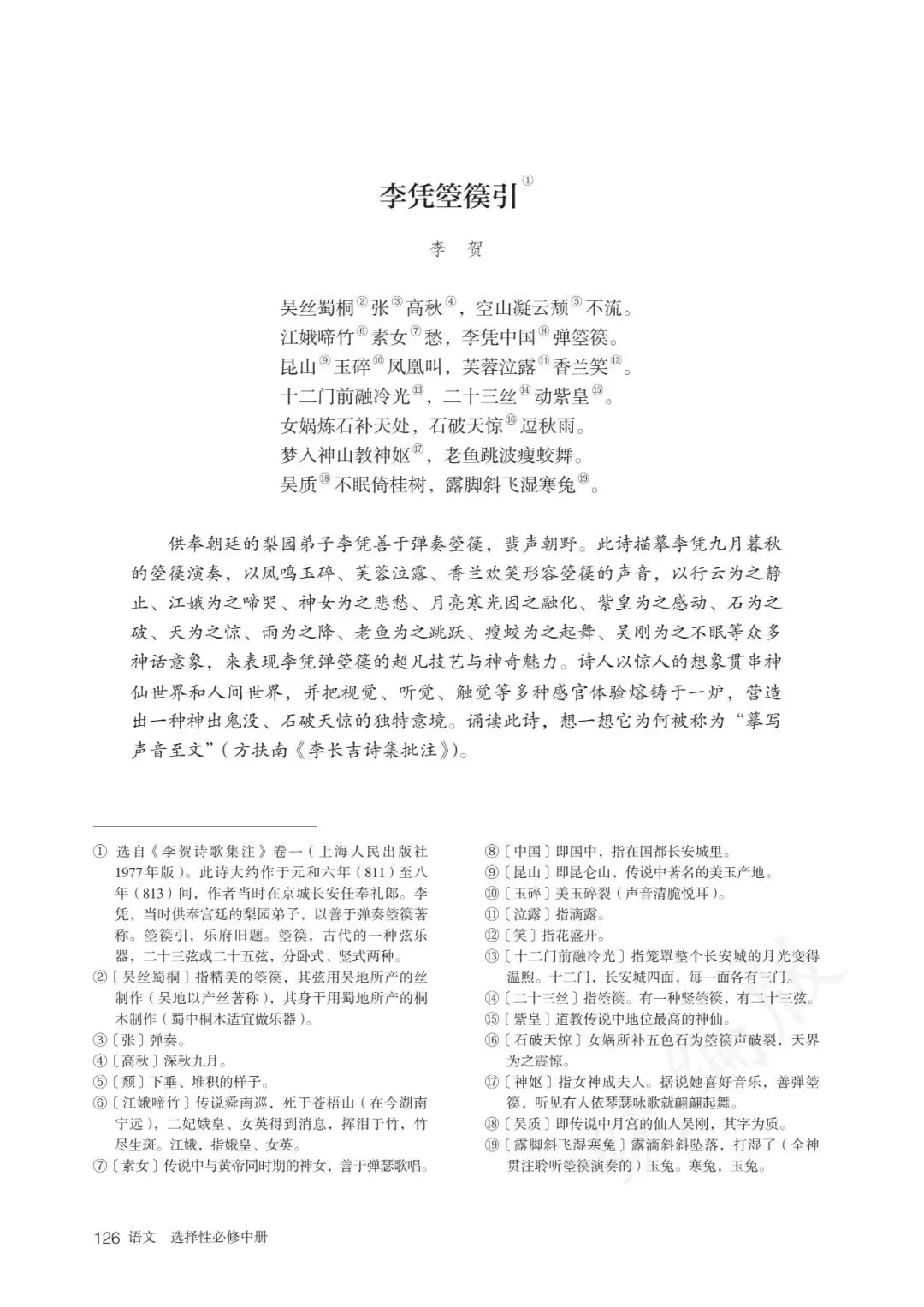 李凭箜篌引①

李　贺

吴丝蜀桐②张③高秋④，空山凝云颓⑤不流。
江娥啼竹⑥素女⑦愁，李凭中国⑧弹箜篌。
昆山⑨玉碎⑩凤凰叫，芙蓉泣露⑪香兰笑⑫。
十二门前融冷光⑬，二十三丝⑭动紫皇⑮。
女娲炼石补天处，石破天惊⑯逗秋雨。
梦入神山教神妪⑰，老鱼跳波瘦蛟舞。
吴质⑱不眠倚桂树，露脚斜飞湿寒兔⑲。

供奉朝廷的梨园弟子李凭善于弹奏箜篌，蜚声朝野。此诗描摹李凭九月暮秋的箜篌演奏，以凤鸣玉碎、芙蓉泣露、香兰欢笑形容箜篌的声音，以行云为之静止、江娥为之啼哭、神女为之悲愁、月亮寒光因之融化、紫皇为之感动、石为之破、天为之惊、雨为之降、老鱼为之跳跃、瘦蛟为之起舞、吴刚为之不眠等众多神话意象，来表现李凭弹箜篌的超凡技艺与神奇魅力。诗人以惊人的想象贯串神仙世界和人间世界，并把视觉、听觉、触觉等多种感官体验熔铸于一炉，营造出一种神出鬼没、石破天惊的独特意境。诵读此诗，想一想它为何被称为“摹写声音至文”（方扶南《李长吉诗集批注》）。

① 选自《李贺诗歌集注》卷一（上海人民出版社1977年版）。此诗大约作于元和六年（811）至八年（813）间，作者当时在京城长安任奉礼郎。李凭，当时供奉宫廷的梨园弟子，以善于弹奏箜篌著称。箜篌引，乐府旧题。箜篌，古代的一种弦乐器，二十三弦或二十五弦，分卧式、竖式两种。
②〔吴丝蜀桐〕指精美的箜篌，其弦用吴地所产的丝制作（吴地以产丝著称），其身干用蜀地所产的桐木制作（蜀中桐木适宜做乐器）。
③〔张〕弹奏。
④〔高秋〕深秋九月。
⑤〔颓〕下垂、堆积的样子。
⑥〔江娥啼竹〕传说舜南巡，死于苍梧山（在今湖南宁远），二妃娥皇、女英得到消息，挥泪于竹，竹尽生斑。江娥，指娥皇、女英。
⑦〔素女〕传说中与黄帝同时期的神女，善于弹瑟歌唱。
⑧〔中国〕即国中，指在国都长安城里。
⑨〔昆山〕即昆仑山，传说中著名的美玉产地。
⑩〔玉碎〕美玉碎裂（声音清脆悦耳）。
⑪〔泣露〕指滴露。
⑫〔笑〕指花盛开。
⑬〔十二门前融冷光〕指笼罩整个长安城的月光变得温煦。十二门，长安城四面，每一面各有三门。
⑭〔二十三丝〕指箜篌。有一种竖箜篌，有二十三弦。
⑮〔紫皇〕道教传说中地位最高的神仙。
⑯〔石破天惊〕女娲所补五色石为箜篌声破裂，天界为之震惊。
⑰〔神妪〕指女神成夫人。据说她喜好音乐，善弹箜篌，听见有人依琴瑟咏歌就翩翩起舞。
⑱〔吴质〕即传说中月宫的仙人吴刚，其字为质。
⑲〔露脚斜飞湿寒兔〕露滴斜斜坠落，打湿了（全神贯注聆听箜篌演奏的）玉兔。寒兔，玉兔。

126 语文　选择性必修中册